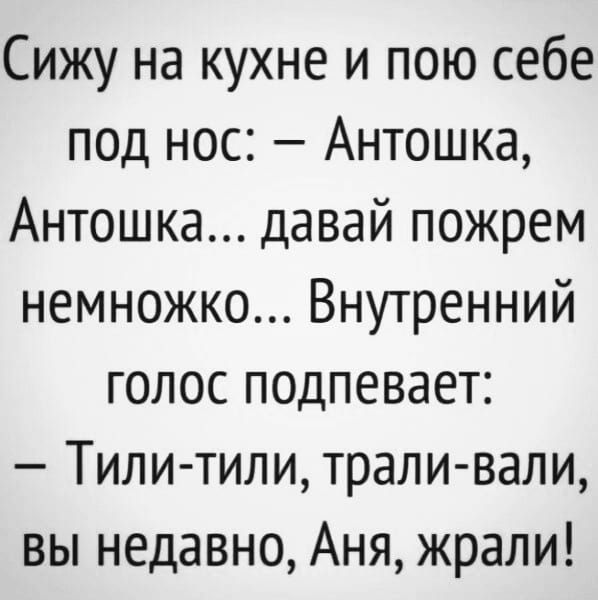 Сижу на кухне и пою себе под нос: — Антошка, Антошка... давай пожрем немножко... Внутренний голос подпевает:
— Тили-тили, трали-вали, вы недавно, Аня, жрали!